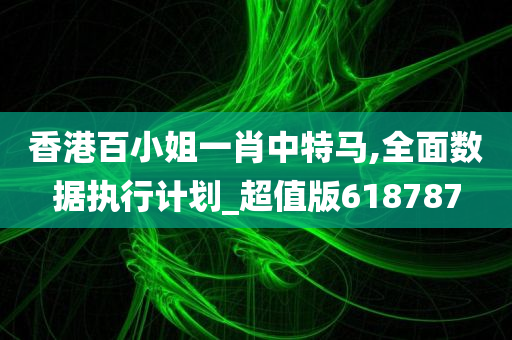 香港百小姐一肖中特马,全面数据执行计划_超值版618787